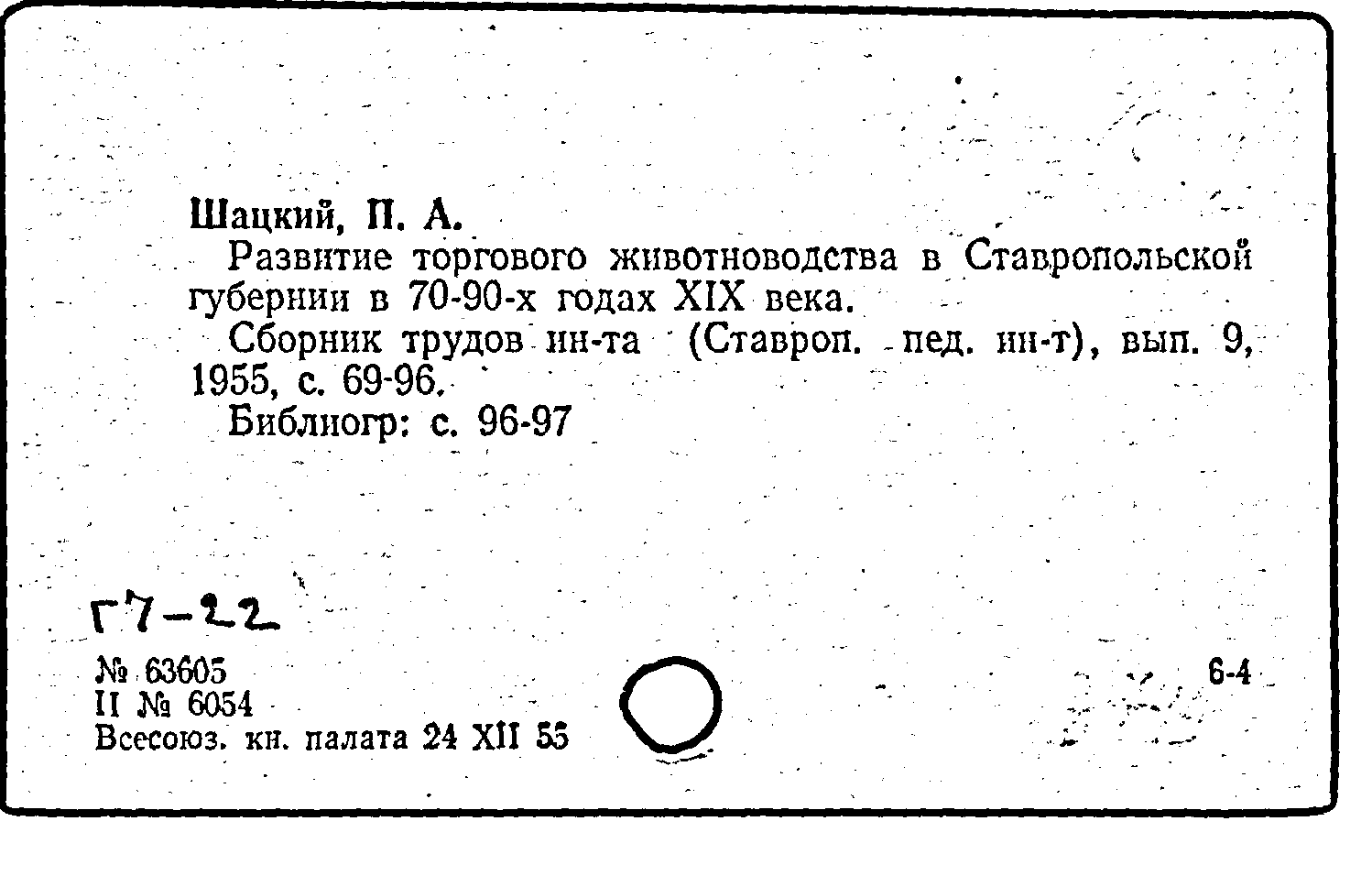 Шацкий, П. А.

Развитие торгового животноводства в Ставропольской губернии в 70-90-х годах XIX века.

Сборник трудов ин-та (Ставроп. пед. ин-т), вып. 9, 1955, с. 69-96.

Библиогр: с. 96-97

Г7-22

№ 63605
II № 6054
Всесоюз. кн. палата 24 XII 55

6-4